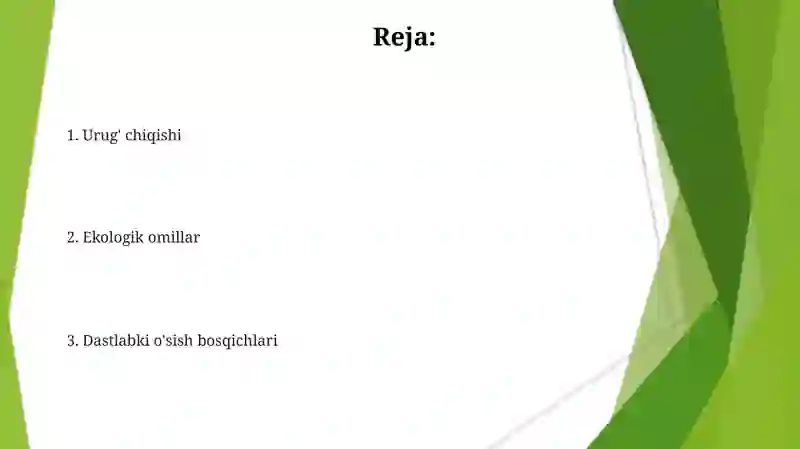 Reja:

1. Urug' chiqishi

2. Ekologik omillar

3. Dastlabki o'sish bosqichlari